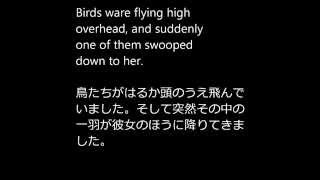 Birds ware flying high overhead, and suddenly one of them swooped down to her.

鳥たちがはるか頭のうえ飛んでいました。そして突然その中の一羽が彼女のほうに降りてきました。